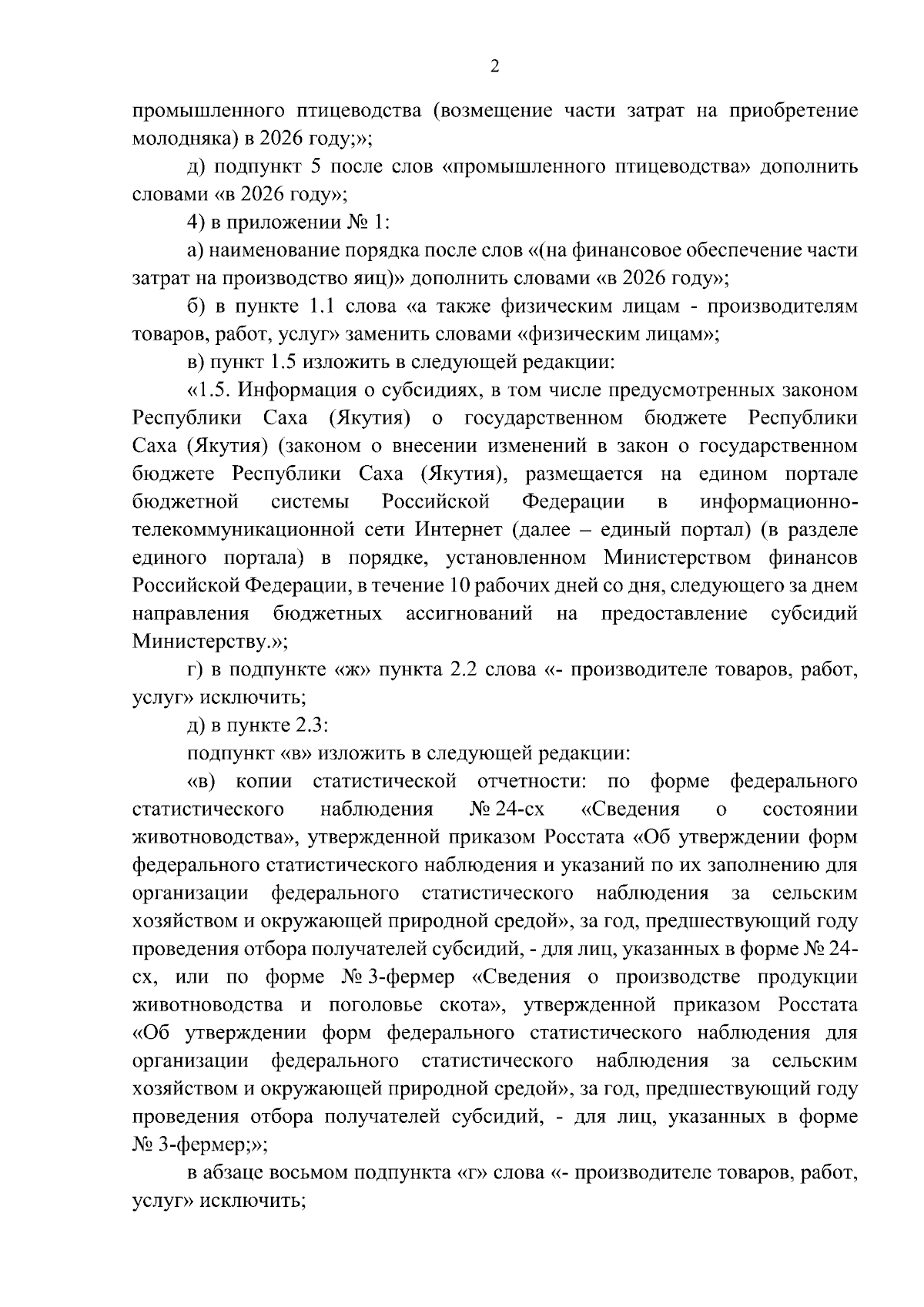 2

промышленного птицеводства (возмещение части затрат на приобретение молодняка) в 2026 году;»;

д) подпункт 5 после слов «промышленного птицеводства» дополнить словами «в 2026 году»;

4) в приложении № 1:

а) наименование порядка после слов «(на финансовое обеспечение части затрат на производство яиц)» дополнить словами «в 2026 году»;

б) в пункте 1.1 слова «а также физическим лицам - производителям товаров, работ, услуг» заменить словами «физическим лицам»;

в) пункт 1.5 изложить в следующей редакции:

«1.5. Информация о субсидиях, в том числе предусмотренных законом Республики Саха (Якутия) о государственном бюджете Республики Саха (Якутия) (законом о внесении изменений в закон о государственном бюджете Республики Саха (Якутия), размещается на едином портале бюджетной системы Российской Федерации в информационно-телекоммуникационной сети Интернет (далее – единый портал) (в разделе единого портала) в порядке, установленном Министерством финансов Российской Федерации, в течение 10 рабочих дней со дня, следующего за днем направления бюджетных ассигнований на предоставление субсидий Министерству.»;

г) в подпункте «ж» пункта 2.2 слова «- производителе товаров, работ, услуг» исключить;

д) в пункте 2.3:

подпункт «в» изложить в следующей редакции:

«в) копии статистической отчетности: по форме федерального статистического наблюдения № 24-сх «Сведения о состоянии животноводства», утвержденной приказом Росстата «Об утверждении форм федерального статистического наблюдения и указаний по их заполнению для организации федерального статистического наблюдения за сельским хозяйством и окружающей природной средой», за год, предшествующий году проведения отбора получателей субсидий, - для лиц, указанных в форме № 24-сх, или по форме № 3-фермер «Сведения о производстве продукции животноводства и поголовье скота», утвержденной приказом Росстата «Об утверждении форм федерального статистического наблюдения для организации федерального статистического наблюдения за сельским хозяйством и окружающей природной средой», за год, предшествующий году проведения отбора получателей субсидий, - для лиц, указанных в форме № 3-фермер;»;

в абзаце восьмом подпункта «г» слова «- производителе товаров, работ, услуг» исключить;